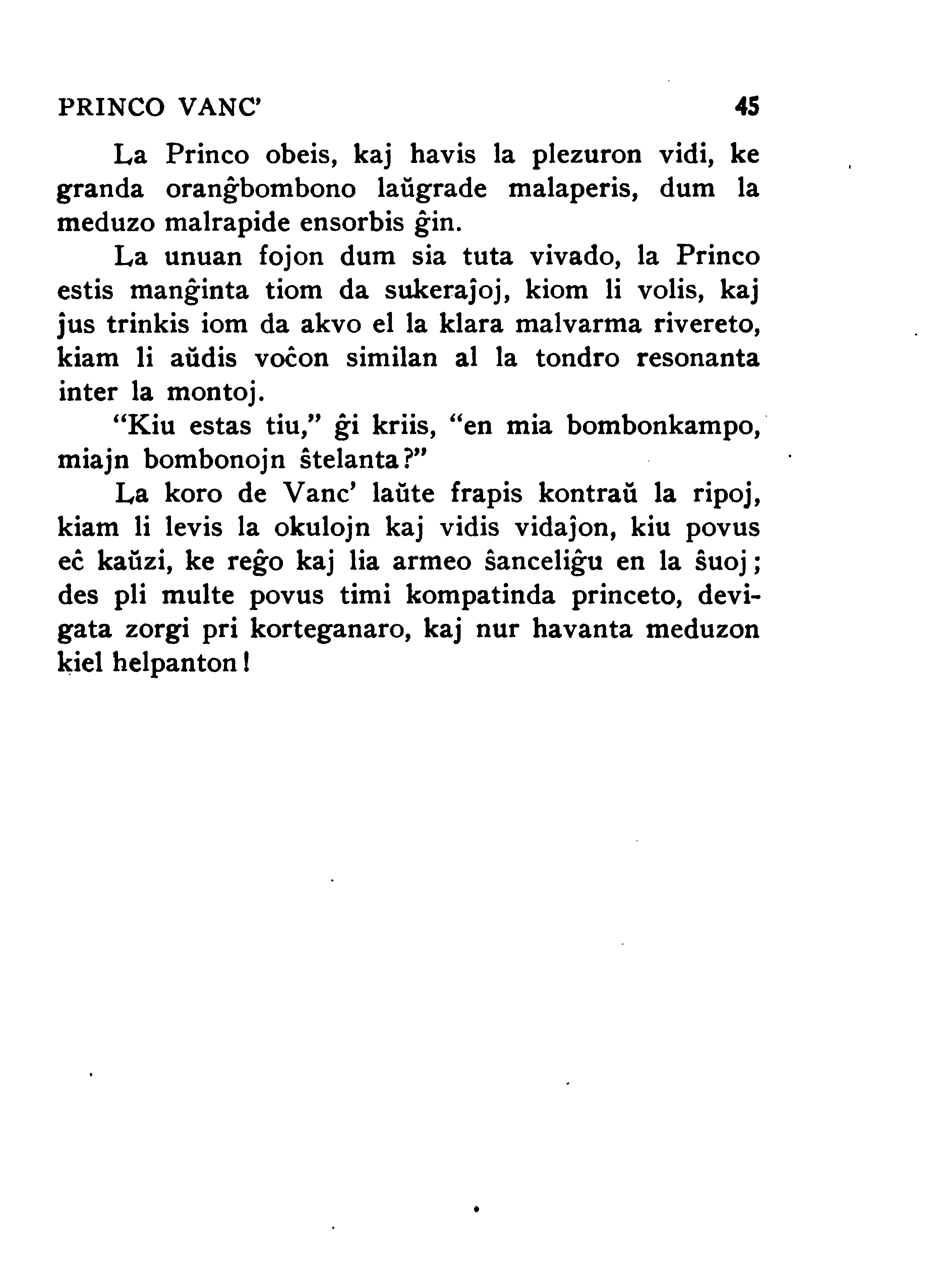 PRINCO VANC' 45

La Princo obeis, kaj havis la plezuron vidi, ke granda oranĝbombono laŭgrade malaperis, dum la meduzo malrapide ensorbis ĝin.

La unuan fojon dum sia tuta vivado, la Princo estis manĝinta tiom da sukeraĵoj, kiom li volis, kaj ĵus trinkis iom da akvo el la klara malvarma rivereto, kiam li aŭdis voĉon similan al la tondro resonanta inter la montoj.

"Kiu estas tiu," ĝi kriis, "en mia bombonkampo, miajn bombonojn ŝtelanta?"

La koro de Vanc' laŭte frapis kontraŭ la ripoj, kiam li levis la okulojn kaj vidis vidaĵon, kiu povus eĉ kaŭzi, ke reĝo kaj lia armeo ŝanceliĝu en la ŝuoj; des pli multe povus timi kompatinda princeto, devigata zorgi pri korteganaro, kaj nur havanta meduzon kiel helpanton!